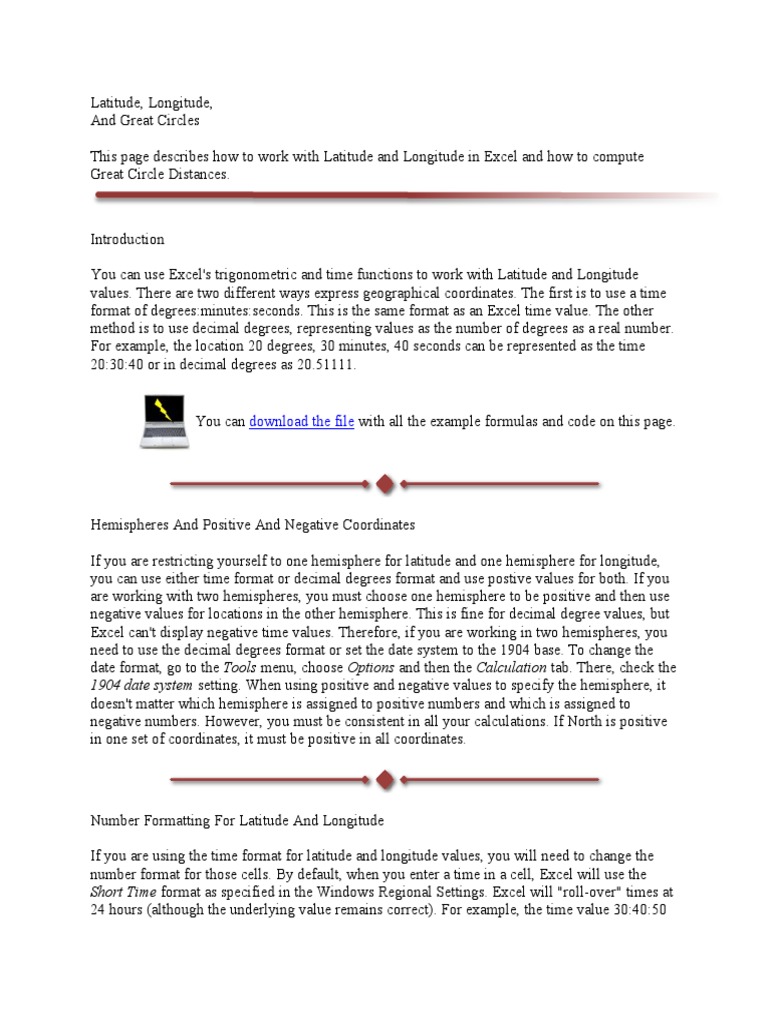 Latitude, Longitude,
And Great Circles

This page describes how to work with Latitude and Longitude in Excel and how to compute Great Circle Distances.

Introduction

You can use Excel's trigonometric and time functions to work with Latitude and Longitude values. There are two different ways express geographical coordinates. The first is to use a time format of degrees:minutes:seconds. This is the same format as an Excel time value. The other method is to use decimal degrees, representing values as the number of degrees as a real number. For example, the location 20 degrees, 30 minutes, 40 seconds can be represented as the time 20:30:40 or in decimal degrees as 20.51111.

You can download the file with all the example formulas and code on this page.

Hemispheres And Positive And Negative Coordinates

If you are restricting yourself to one hemisphere for latitude and one hemisphere for longitude, you can use either time format or decimal degrees format and use postive values for both. If you are working with two hemispheres, you must choose one hemisphere to be positive and then use negative values for locations in the other hemisphere. This is fine for decimal degree values, but Excel can't display negative time values. Therefore, if you are working in two hemispheres, you need to use the decimal degrees format or set the date system to the 1904 base. To change the date format, go to the Tools menu, choose Options and then the Calculation tab. There, check the 1904 date system setting. When using positive and negative values to specify the hemisphere, it doesn't matter which hemisphere is assigned to positive numbers and which is assigned to negative numbers. However, you must be consistent in all your calculations. If North is positive in one set of coordinates, it must be positive in all coordinates.

Number Formatting For Latitude And Longitude

If you are using the time format for latitude and longitude values, you will need to change the number format for those cells. By default, when you enter a time in a cell, Excel will use the Short Time format as specified in the Windows Regional Settings. Excel will "roll-over" times at 24 hours (although the underlying value remains correct). For example, the time value 30:40:50